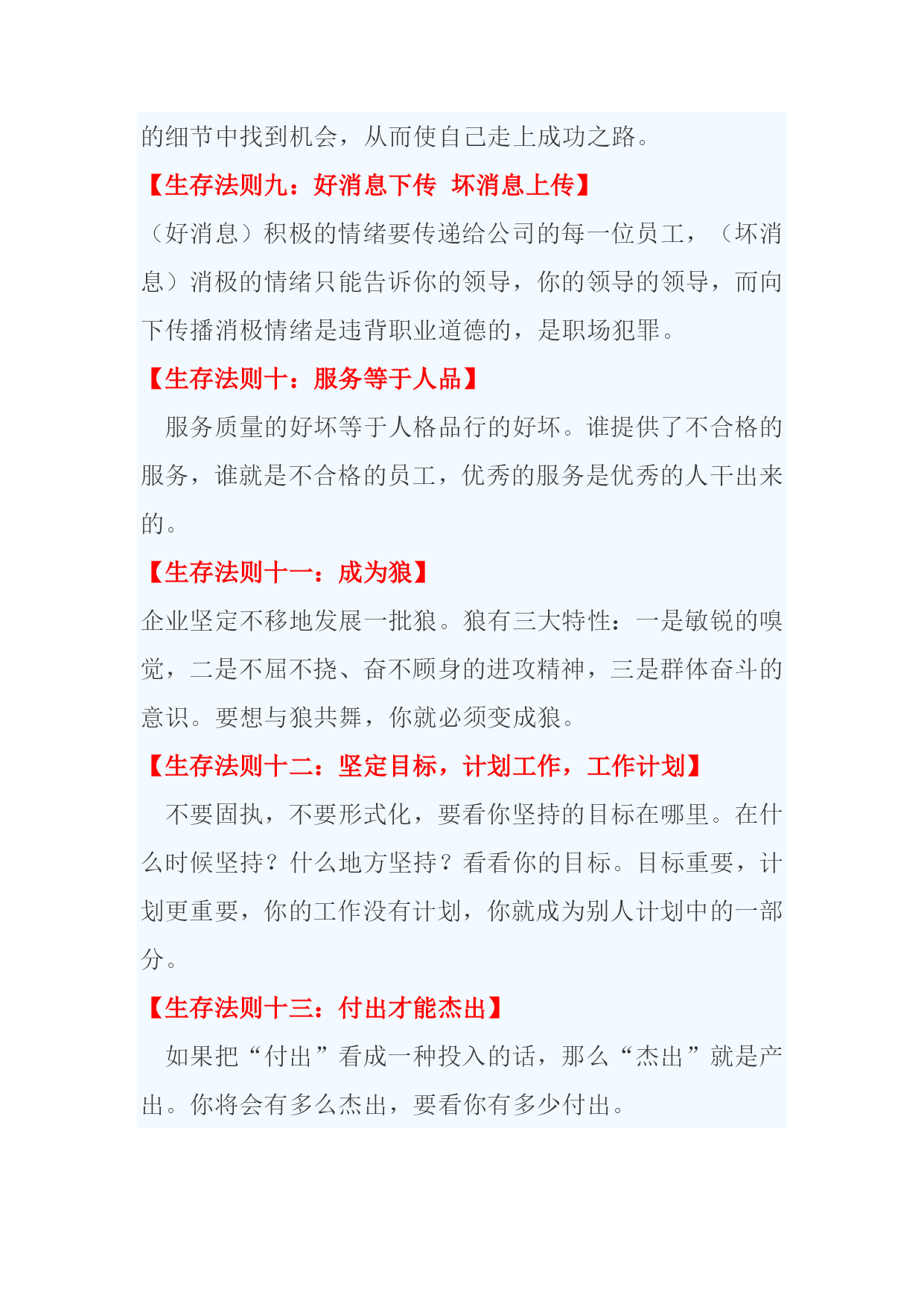 的细节中找到机会，从而使自己走上成功之路。

【生存法则九：好消息下传 坏消息上传】

（好消息）积极的情绪要传递给公司的每一位员工，（坏消息）消极的情绪只能告诉你的领导，你的领导的领导，而向下传播消极情绪是违背职业道德的，是职场犯罪。

【生存法则十：服务等于人品】

服务质量的好坏等于人格品行的好坏。谁提供了不合格的服务，谁就是不合格的员工，优秀的服务是优秀的人干出来的。

【生存法则十一：成为狼】

企业坚定不移地发展一批狼。狼有三大特性：一是敏锐的嗅觉，二是不屈不挠、奋不顾身的进攻精神，三是群体奋斗的意识。要想与狼共舞，你就必须变成狼。

【生存法则十二：坚定目标，计划工作，工作计划】

不要固执，不要形式化，要看你坚持的目标在哪里。在什么时候坚持？什么地方坚持？看看你的目标。目标重要，计划更重要，你的工作没有计划，你就成为别人计划中的一部分。

【生存法则十三：付出才能杰出】

如果把“付出”看成一种投入的话，那么“杰出”就是产出。你将会有多么杰出，要看你有多少付出。